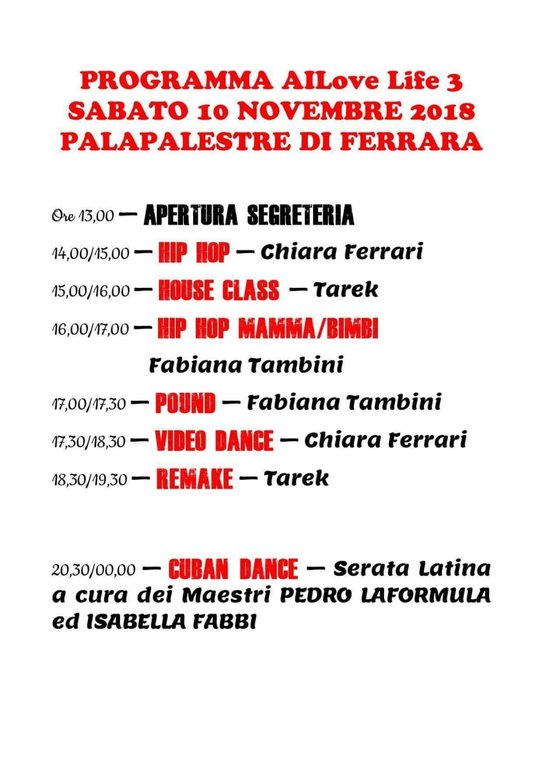 PROGRAMMA AILove Life 3
SABATO 10 NOVEMBRE 2018
PALAPALESTRE DI FERRARA

Ore 13,00 — APERTURA SEGRETERIA

14,00/15,00 — HIP HOP — Chiara Ferrari

15,00/16,00 — HOUSE CLASS — Tarek

16,00/17,00 — HIP HOP MAMMA/BIMBI
Fabiana Tambini

17,00/17,30 — POUND — Fabiana Tambini

17,30/18,30 — VIDEO DANCE — Chiara Ferrari

18,30/19,30 — REMAKE — Tarek

20,30/00,00 — CUBAN DANCE — Serata Latina a cura dei Maestri PEDRO LAFORMULA ed ISABELLA FABBI